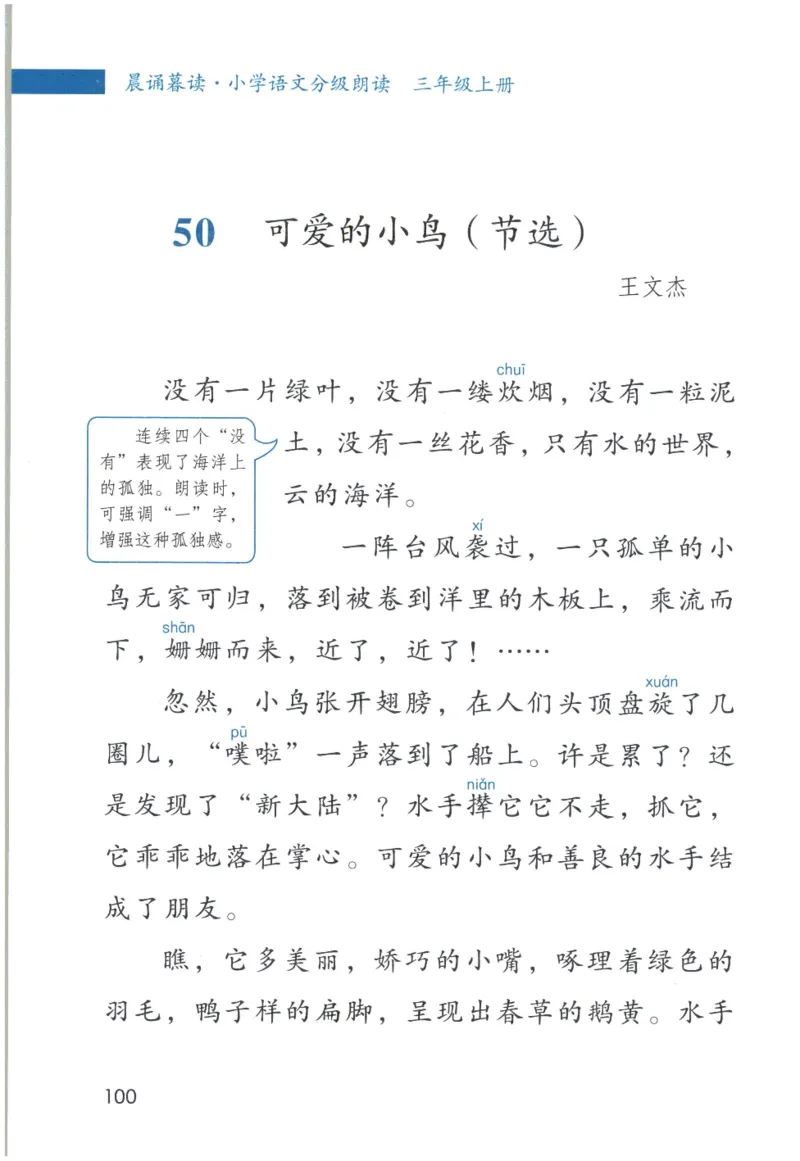 晨诵暮读·小学语文分级朗读　三年级上册

50　可爱的小鸟（节选）

王文杰

没有一片绿叶，没有一缕炊（chuī）烟，没有一粒泥土，没有一丝花香，只有水的世界，云的海洋。

连续四个“没有”表现了海洋上的孤独。朗读时，可强调“一”字，增强这种孤独感。

一阵台风袭（xí）过，一只孤单的小鸟无家可归，落到被卷到洋里的木板上，乘流而下，姗（shān）姗而来，近了，近了！……

忽然，小鸟张开翅膀，在人们头顶盘旋（xuán）了几圈儿，“噗（pū）啦”一声落到了船上。许是累了？还是发现了“新大陆”？水手撵（niǎn）它它不走，抓它，它乖乖地落在掌心。可爱的小鸟和善良的水手结成了朋友。

瞧，它多美丽，娇巧的小嘴，啄理着绿色的羽毛，鸭子样的扁脚，呈现出春草的鹅黄。水手

100